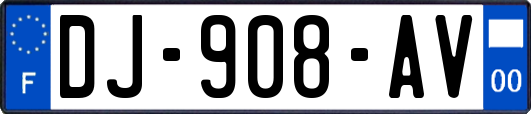 F
DJ-908-AV
00